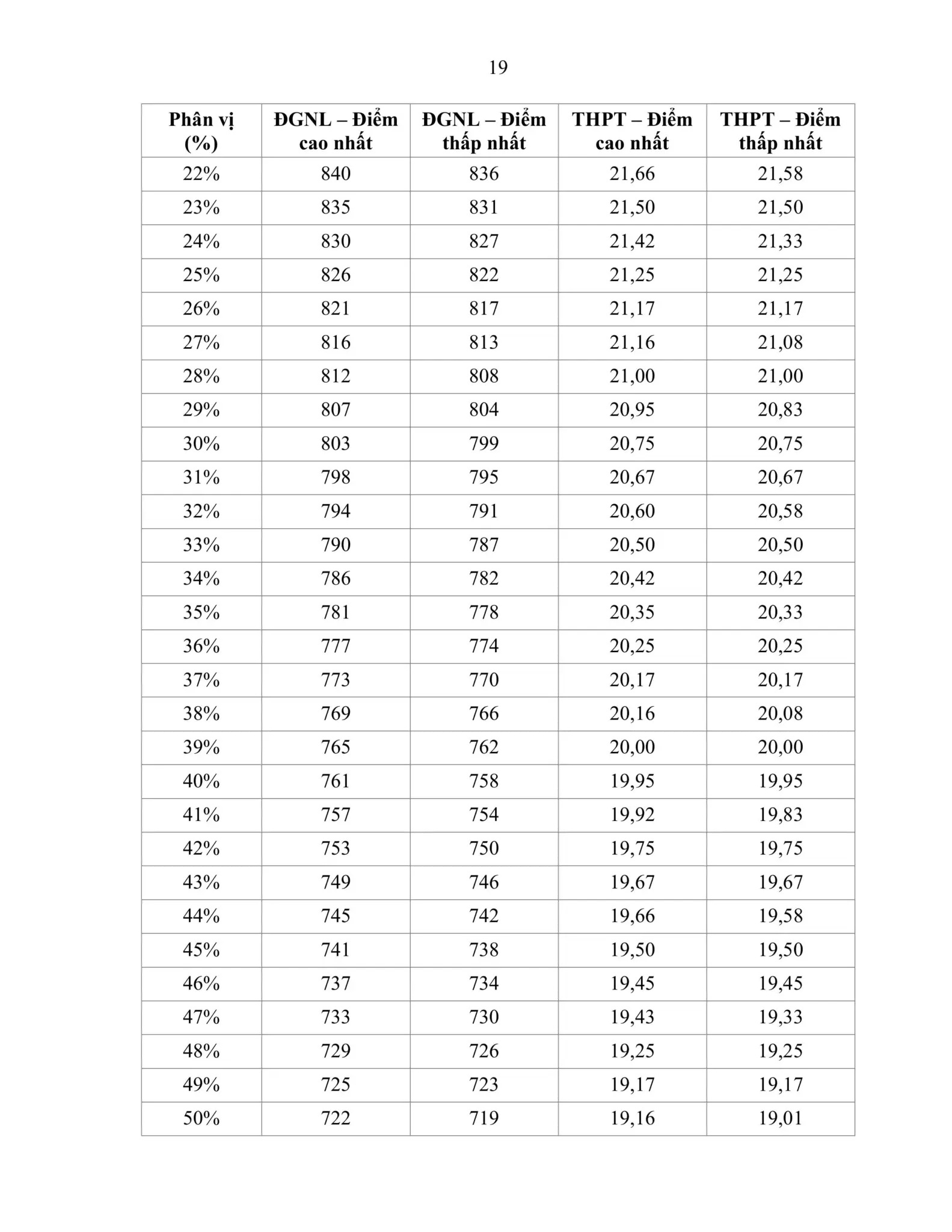 19

| Phân vị (%) | ĐGNL – Điểm cao nhất | ĐGNL – Điểm thấp nhất | THPT – Điểm cao nhất | THPT – Điểm thấp nhất |
|---|---|---|---|---|
| 22% | 840 | 836 | 21,66 | 21,58 |
| 23% | 835 | 831 | 21,50 | 21,50 |
| 24% | 830 | 827 | 21,42 | 21,33 |
| 25% | 826 | 822 | 21,25 | 21,25 |
| 26% | 821 | 817 | 21,17 | 21,17 |
| 27% | 816 | 813 | 21,16 | 21,08 |
| 28% | 812 | 808 | 21,00 | 21,00 |
| 29% | 807 | 804 | 20,95 | 20,83 |
| 30% | 803 | 799 | 20,75 | 20,75 |
| 31% | 798 | 795 | 20,67 | 20,67 |
| 32% | 794 | 791 | 20,60 | 20,58 |
| 33% | 790 | 787 | 20,50 | 20,50 |
| 34% | 786 | 782 | 20,42 | 20,42 |
| 35% | 781 | 778 | 20,35 | 20,33 |
| 36% | 777 | 774 | 20,25 | 20,25 |
| 37% | 773 | 770 | 20,17 | 20,17 |
| 38% | 769 | 766 | 20,16 | 20,08 |
| 39% | 765 | 762 | 20,00 | 20,00 |
| 40% | 761 | 758 | 19,95 | 19,95 |
| 41% | 757 | 754 | 19,92 | 19,83 |
| 42% | 753 | 750 | 19,75 | 19,75 |
| 43% | 749 | 746 | 19,67 | 19,67 |
| 44% | 745 | 742 | 19,66 | 19,58 |
| 45% | 741 | 738 | 19,50 | 19,50 |
| 46% | 737 | 734 | 19,45 | 19,45 |
| 47% | 733 | 730 | 19,43 | 19,33 |
| 48% | 729 | 726 | 19,25 | 19,25 |
| 49% | 725 | 723 | 19,17 | 19,17 |
| 50% | 722 | 719 | 19,16 | 19,01 |